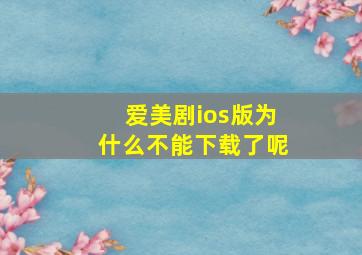 爱美剧ios版为什么不能下载了呢